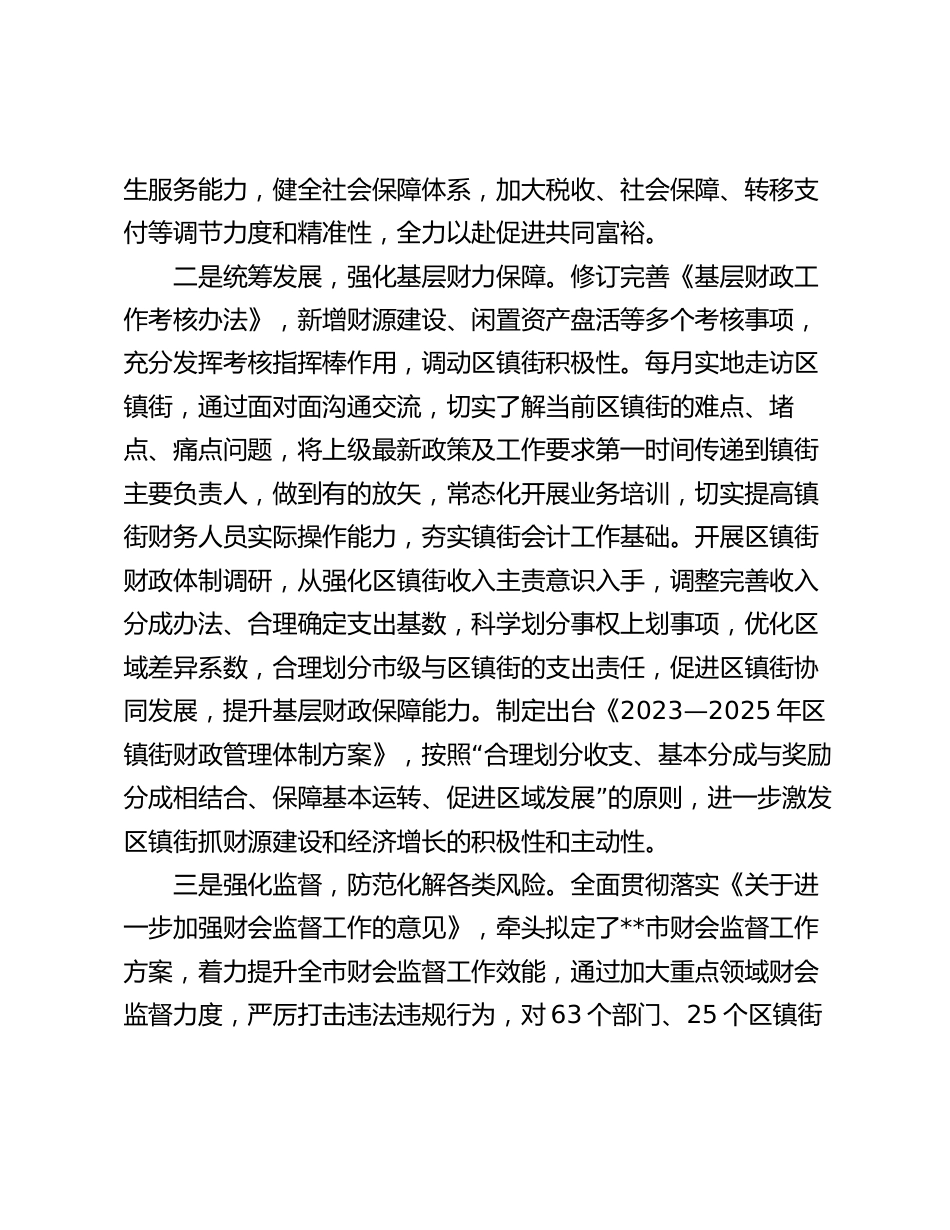 生服务能力，健全社会保障体系，加大税收、社会保障、转移支付等调节力度和精准性，全力以赴促进共同富裕。

二是统筹发展，强化基层财力保障。修订完善《基层财政工作考核办法》，新增财源建设、闲置资产盘活等多个考核事项，充分发挥考核指挥棒作用，调动区镇街积极性。每月实地走访区镇街，通过面对面沟通交流，切实了解当前区镇街的难点、堵点、痛点问题，将上级最新政策及工作要求第一时间传递到镇街主要负责人，做到有的放矢，常态化开展业务培训，切实提高镇街财务人员实际操作能力，夯实镇街会计工作基础。开展区镇街财政体制调研，从强化区镇街收入主责意识入手，调整完善收入分成办法、合理确定支出基数，科学划分事权上划事项，优化区域差异系数，合理划分市级与区镇街的支出责任，促进区镇街协同发展，提升基层财政保障能力。制定出台《2023—2025年区镇街财政管理体制方案》，按照“合理划分收支、基本分成与奖励分成相结合、保障基本运转、促进区域发展”的原则，进一步激发区镇街抓财源建设和经济增长的积极性和主动性。

三是强化监督，防范化解各类风险。全面贯彻落实《关于进一步加强财会监督工作的意见》，牵头拟定了**市财会监督工作方案，着力提升全市财会监督工作效能，通过加大重点领域财会监督力度，严厉打击违法违规行为，对63个部门、25个区镇街